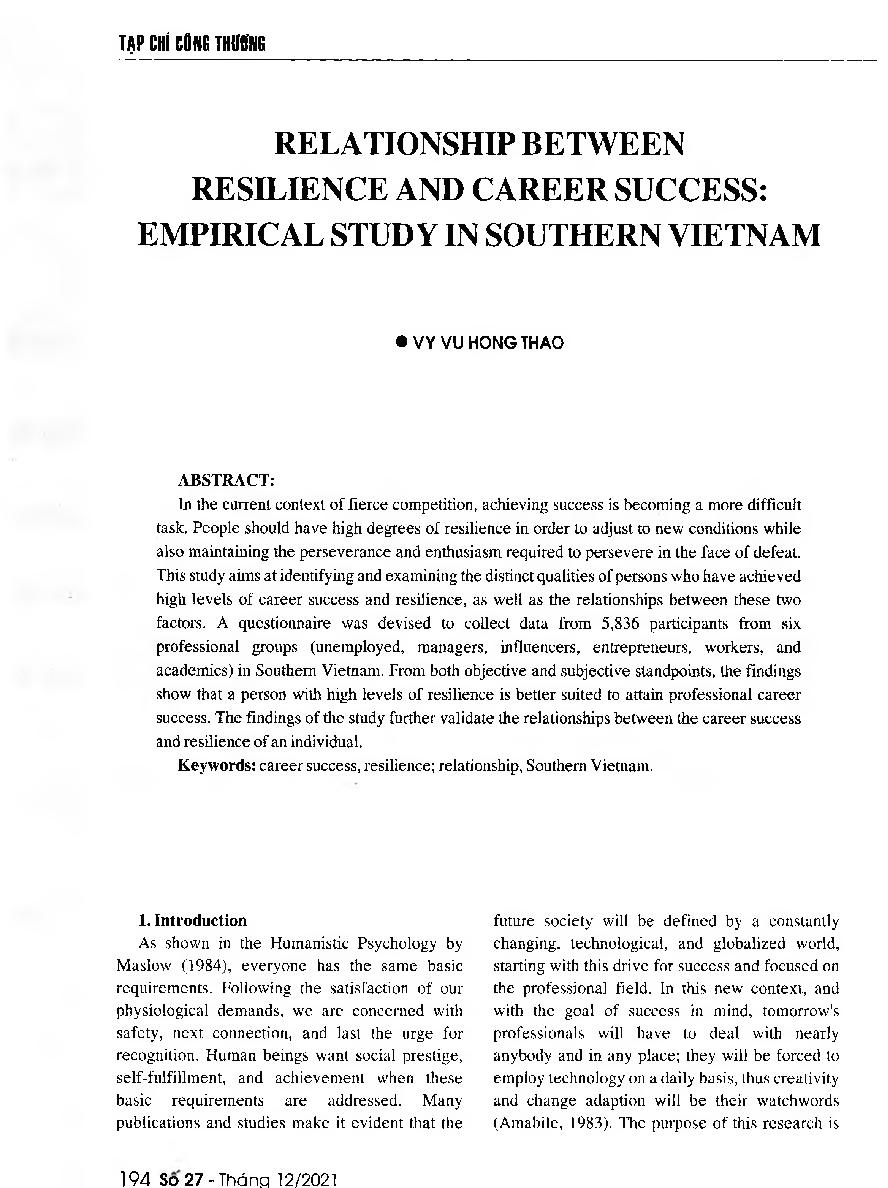 TẠP CHÍ CÔNG THƯƠNG

RELATIONSHIP BETWEEN RESILIENCE AND CAREER SUCCESS: EMPIRICAL STUDY IN SOUTHERN VIETNAM

● VY VU HONG THAO

ABSTRACT:

In the current context of fierce competition, achieving success is becoming a more difficult task. People should have high degrees of resilience in order to adjust to new conditions while also maintaining the perseverance and enthusiasm required to persevere in the face of defeat. This study aims at identifying and examining the distinct qualities of persons who have achieved high levels of career success and resilience, as well as the relationships between these two factors. A questionnaire was devised to collect data from 5,836 participants from six professional groups (unemployed, managers, influencers, entrepreneurs, workers, and academics) in Southern Vietnam. From both objective and subjective standpoints, the findings show that a person with high levels of resilience is better suited to attain professional career success. The findings of the study further validate the relationships between the career success and resilience of an individual.

Keywords: career success, resilience; relationship, Southern Vietnam.

1. Introduction

As shown in the Humanistic Psychology by Maslow (1984), everyone has the same basic requirements. Following the satisfaction of our physiological demands, we are concerned with safety, next connection, and last the urge for recognition. Human beings want social prestige, self-fulfillment, and achievement when these basic requirements are addressed. Many publications and studies make it evident that the future society will be defined by a constantly changing, technological, and globalized world, starting with this drive for success and focused on the professional field. In this new context, and with the goal of success in mind, tomorrow's professionals will have to deal with nearly anybody and in any place; they will be forced to employ technology on a daily basis, thus creativity and change adaption will be their watchwords (Amabile, 1983). The purpose of this research is

194 Số 27 - Tháng 12/2021